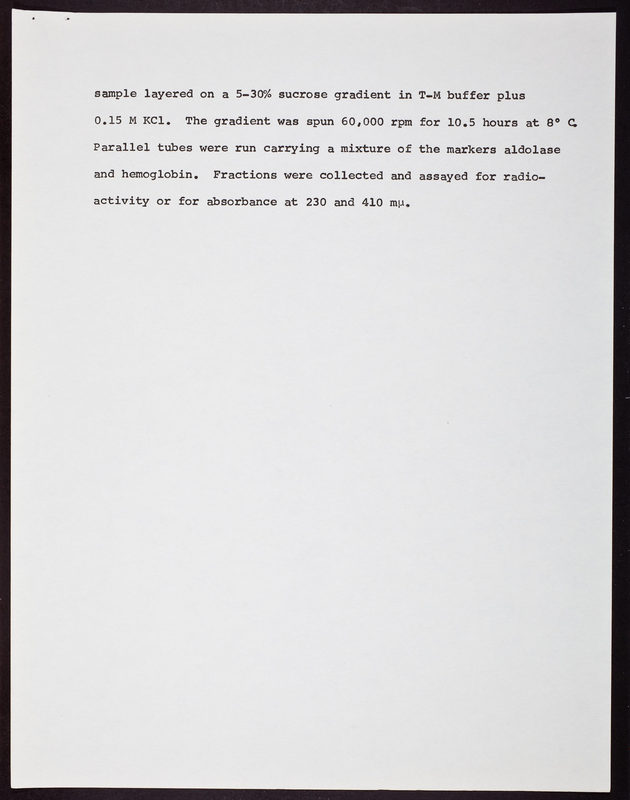 sample layered on a 5-30% sucrose gradient in T-M buffer plus 0.15 M KCl. The gradient was spun 60,000 rpm for 10.5 hours at 8° C. Parallel tubes were run carrying a mixture of the markers aldolase and hemoglobin. Fractions were collected and assayed for radioactivity or for absorbance at 230 and 410 mμ.